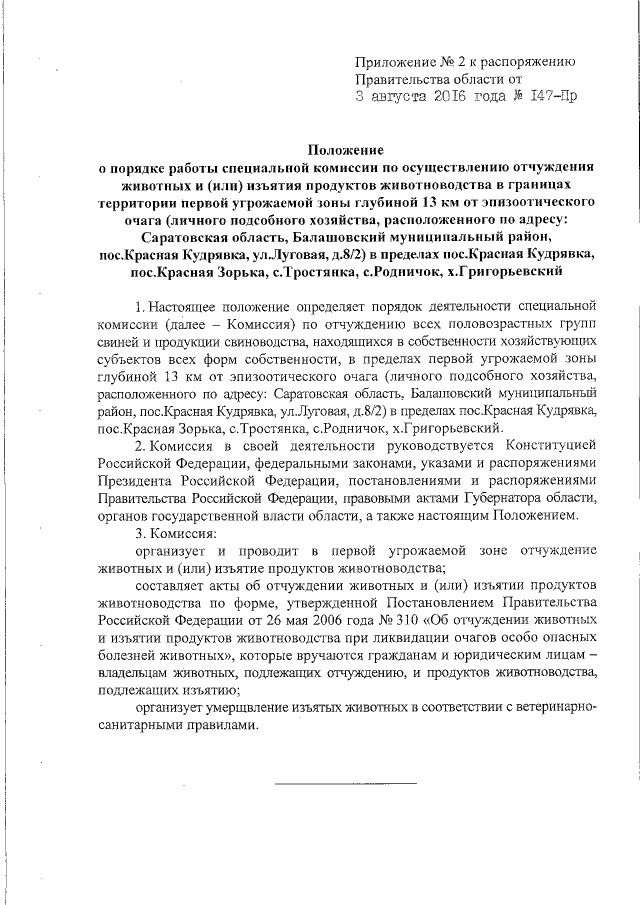 Приложение № 2 к распоряжению
Правительства области от
3 августа 2016 года № 147-Пр

Положение
о порядке работы специальной комиссии по осуществлению отчуждения животных и (или) изъятия продуктов животноводства в границах территории первой угрожаемой зоны глубиной 13 км от эпизоотического очага (личного подсобного хозяйства, расположенного по адресу: Саратовская область, Балашовский муниципальный район, пос.Красная Кудрявка, ул.Луговая, д.8/2) в пределах пос.Красная Кудрявка, пос.Красная Зорька, с.Тростянка, с.Родничок, х.Григорьевский

1. Настоящее положение определяет порядок деятельности специальной комиссии (далее – Комиссия) по отчуждению всех половозрастных групп свиней и продукции свиноводства, находящихся в собственности хозяйствующих субъектов всех форм собственности, в пределах первой угрожаемой зоны глубиной 13 км от эпизоотического очага (личного подсобного хозяйства, расположенного по адресу: Саратовская область, Балашовский муниципальный район, пос.Красная Кудрявка, ул.Луговая, д.8/2) в пределах пос.Красная Кудрявка, пос.Красная Зорька, с.Тростянка, с.Родничок, х.Григорьевский.

2. Комиссия в своей деятельности руководствуется Конституцией Российской Федерации, федеральными законами, указами и распоряжениями Президента Российской Федерации, постановлениями и распоряжениями Правительства Российской Федерации, правовыми актами Губернатора области, органов государственной власти области, а также настоящим Положением.

3. Комиссия:

организует и проводит в первой угрожаемой зоне отчуждение животных и (или) изъятие продуктов животноводства;

составляет акты об отчуждении животных и (или) изъятии продуктов животноводства по форме, утвержденной Постановлением Правительства Российской Федерации от 26 мая 2006 года № 310 «Об отчуждении животных и изъятии продуктов животноводства при ликвидации очагов особо опасных болезней животных», которые вручаются гражданам и юридическим лицам – владельцам животных, подлежащих отчуждению, и продуктов животноводства, подлежащих изъятию;

организует умерщвление изъятых животных в соответствии с ветеринарно-санитарными правилами.